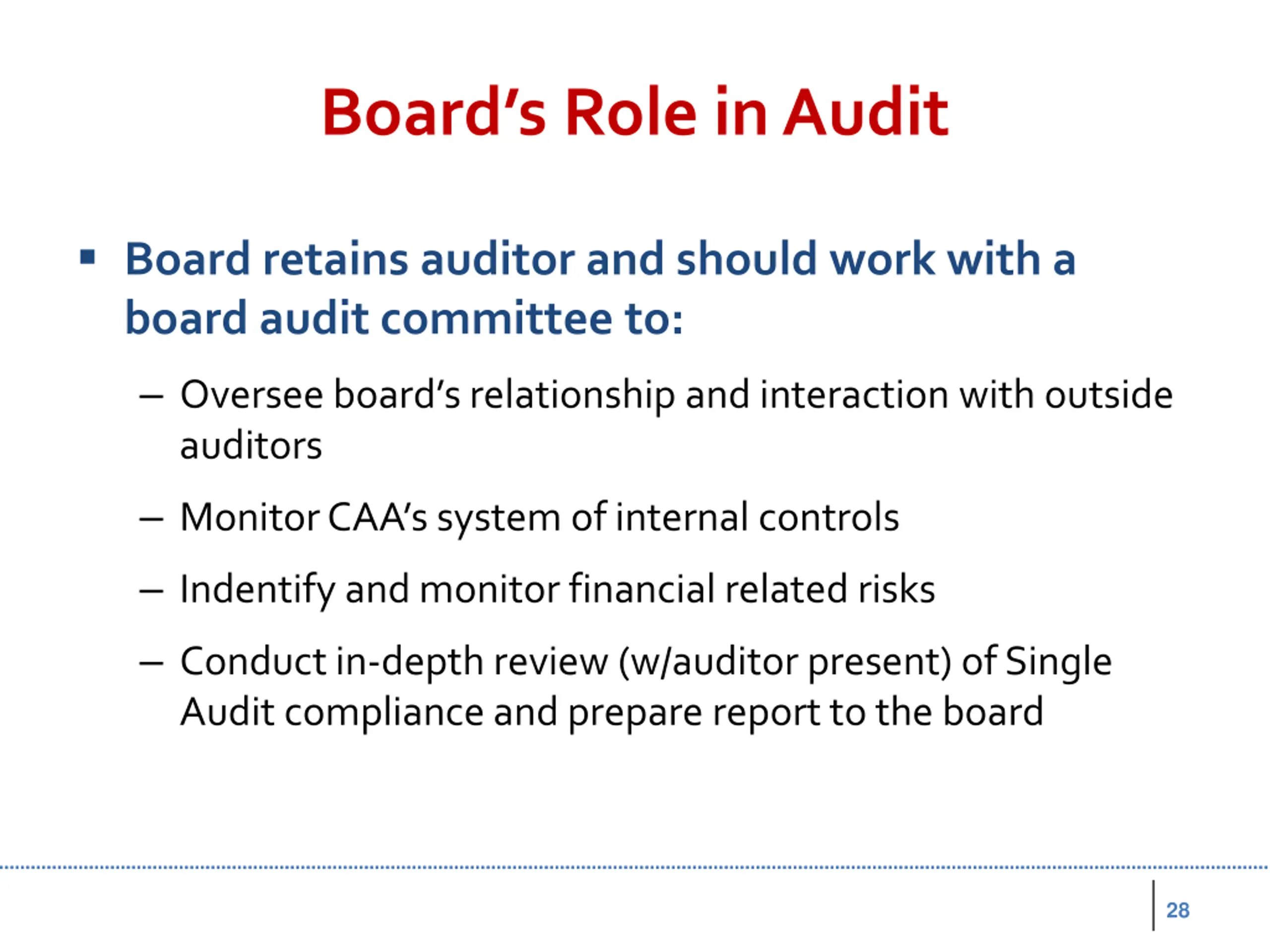 Board's Role in Audit

▪ Board retains auditor and should work with a board audit committee to:

– Oversee board's relationship and interaction with outside auditors

– Monitor CAA's system of internal controls

– Indentify and monitor financial related risks

– Conduct in-depth review (w/auditor present) of Single Audit compliance and prepare report to the board

28